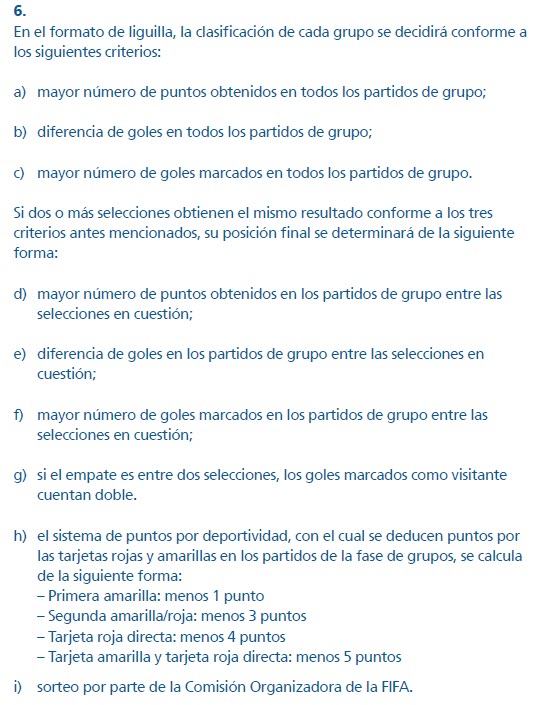 6.
En el formato de liguilla, la clasificación de cada grupo se decidirá conforme a los siguientes criterios:

a) mayor número de puntos obtenidos en todos los partidos de grupo;

b) diferencia de goles en todos los partidos de grupo;

c) mayor número de goles marcados en todos los partidos de grupo.

Si dos o más selecciones obtienen el mismo resultado conforme a los tres criterios antes mencionados, su posición final se determinará de la siguiente forma:

d) mayor número de puntos obtenidos en los partidos de grupo entre las selecciones en cuestión;

e) diferencia de goles en los partidos de grupo entre las selecciones en cuestión;

f) mayor número de goles marcados en los partidos de grupo entre las selecciones en cuestión;

g) si el empate es entre dos selecciones, los goles marcados como visitante cuentan doble.

h) el sistema de puntos por deportividad, con el cual se deducen puntos por las tarjetas rojas y amarillas en los partidos de la fase de grupos, se calcula de la siguiente forma:
– Primera amarilla: menos 1 punto
– Segunda amarilla/roja: menos 3 puntos
– Tarjeta roja directa: menos 4 puntos
– Tarjeta amarilla y tarjeta roja directa: menos 5 puntos

i) sorteo por parte de la Comisión Organizadora de la FIFA.